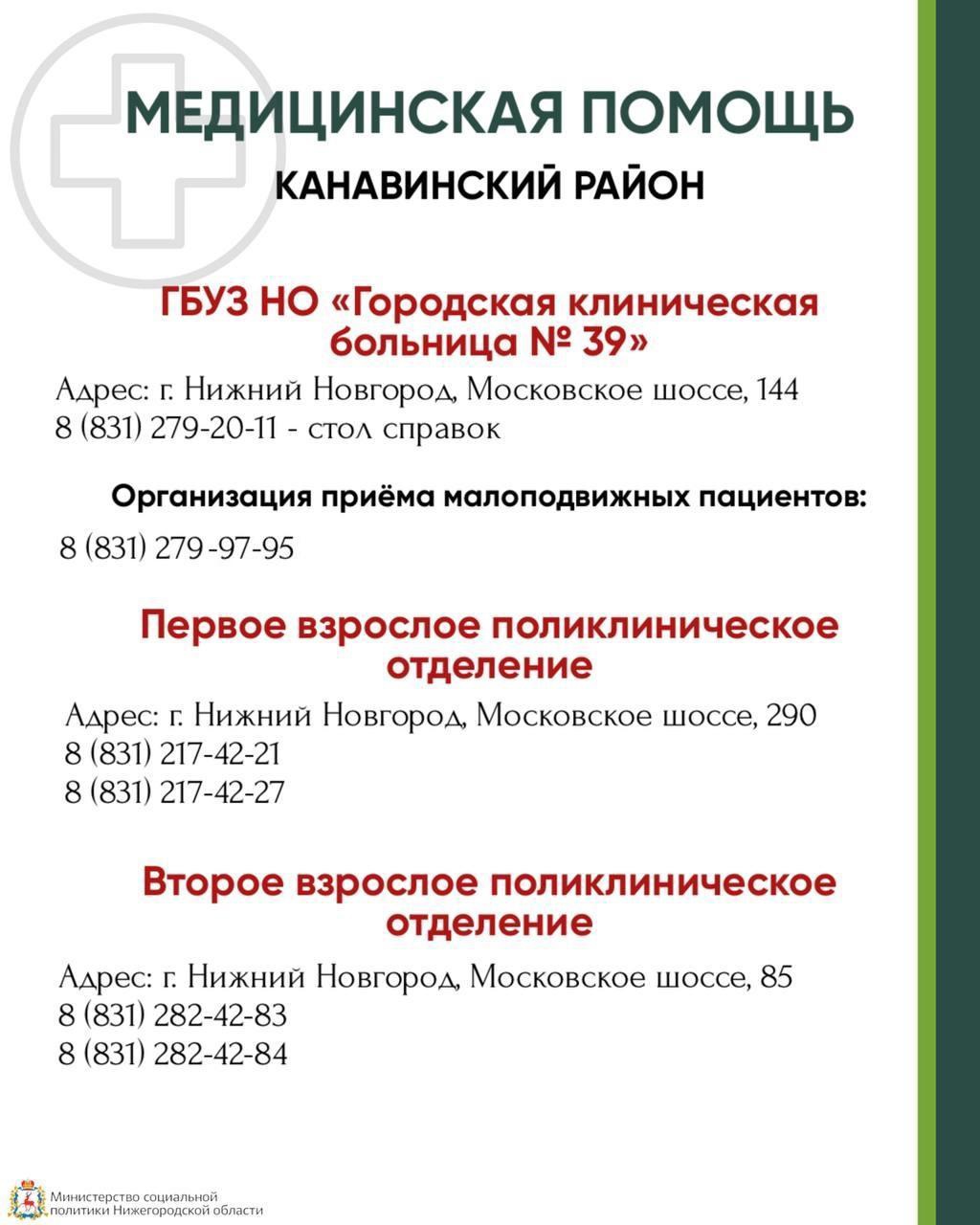 МЕДИЦИНСКАЯ ПОМОЩЬ
КАНАВИНСКИЙ РАЙОН

ГБУЗ НО «Городская клиническая больница № 39»

Адрес: г. Нижний Новгород, Московское шоссе, 144
8 (831) 279-20-11 - стол справок

Организация приёма малоподвижных пациентов:

8 (831) 279-97-95

Первое взрослое поликлиническое отделение

Адрес: г. Нижний Новгород, Московское шоссе, 290
8 (831) 217-42-21
8 (831) 217-42-27

Второе взрослое поликлиническое отделение

Адрес: г. Нижний Новгород, Московское шоссе, 85
8 (831) 282-42-83
8 (831) 282-42-84

Министерство социальной политики Нижегородской области